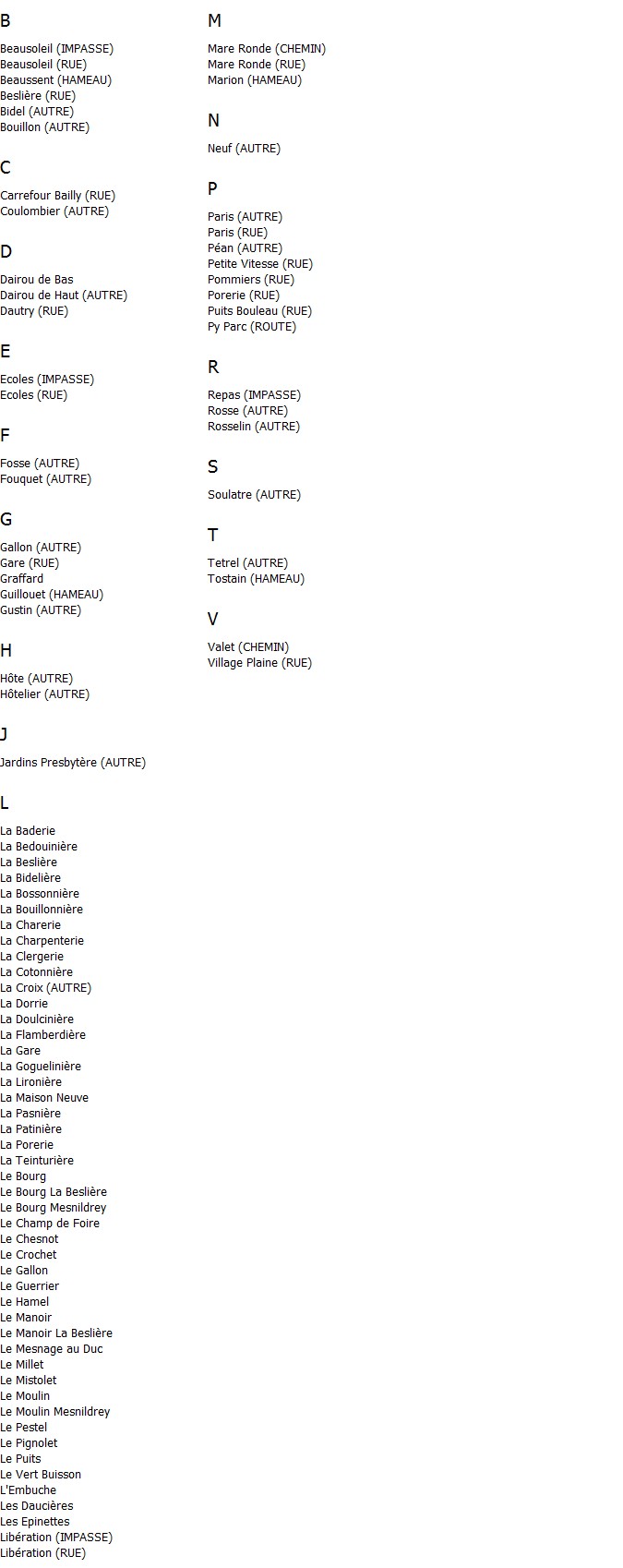 B

Beausoleil (IMPASSE)
Beausoleil (RUE)
Beaussent (HAMEAU)
Beslière (RUE)
Bidel (AUTRE)
Bouillon (AUTRE)

C

Carrefour Bailly (RUE)
Coulombier (AUTRE)

D

Dairou de Bas
Dairou de Haut (AUTRE)
Dautry (RUE)

E

Ecoles (IMPASSE)
Ecoles (RUE)

F

Fosse (AUTRE)
Fouquet (AUTRE)

G

Gallon (AUTRE)
Gare (RUE)
Graffard
Guillouet (HAMEAU)
Gustin (AUTRE)

H

Hôte (AUTRE)
Hôtelier (AUTRE)

J

Jardins Presbytère (AUTRE)

L

La Baderie
La Bedouinière
La Beslière
La Bidelière
La Bossonnière
La Bouillonnière
La Charerie
La Charpenterie
La Clergerie
La Cotonnière
La Croix (AUTRE)
La Dorrie
La Doulcinière
La Flamberdière
La Gare
La Goguelinière
La Lironière
La Maison Neuve
La Pasnière
La Patinière
La Porerie
La Teinturière
Le Bourg
Le Bourg La Beslière
Le Bourg Mesnildrey
Le Champ de Foire
Le Chesnot
Le Crochet
Le Gallon
Le Guerrier
Le Hamel
Le Manoir
Le Manoir La Beslière
Le Mesnage au Duc
Le Millet
Le Mistolet
Le Moulin
Le Moulin Mesnildrey
Le Pestel
Le Pignolet
Le Puits
Le Vert Buisson
L'Embuche
Les Daucières
Les Epinettes
Libération (IMPASSE)
Libération (RUE)

M

Mare Ronde (CHEMIN)
Mare Ronde (RUE)
Marion (HAMEAU)

N

Neuf (AUTRE)

P

Paris (AUTRE)
Paris (RUE)
Péan (AUTRE)
Petite Vitesse (RUE)
Pommiers (RUE)
Porerie (RUE)
Puits Bouleau (RUE)
Py Parc (ROUTE)

R

Repas (IMPASSE)
Rosse (AUTRE)
Rosselin (AUTRE)

S

Soulatre (AUTRE)

T

Tetrel (AUTRE)
Tostain (HAMEAU)

V

Valet (CHEMIN)
Village Plaine (RUE)